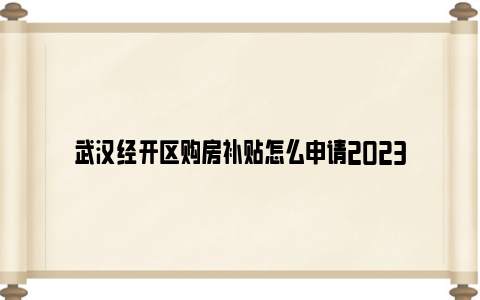 武汉经开区购房补贴怎么申请2023